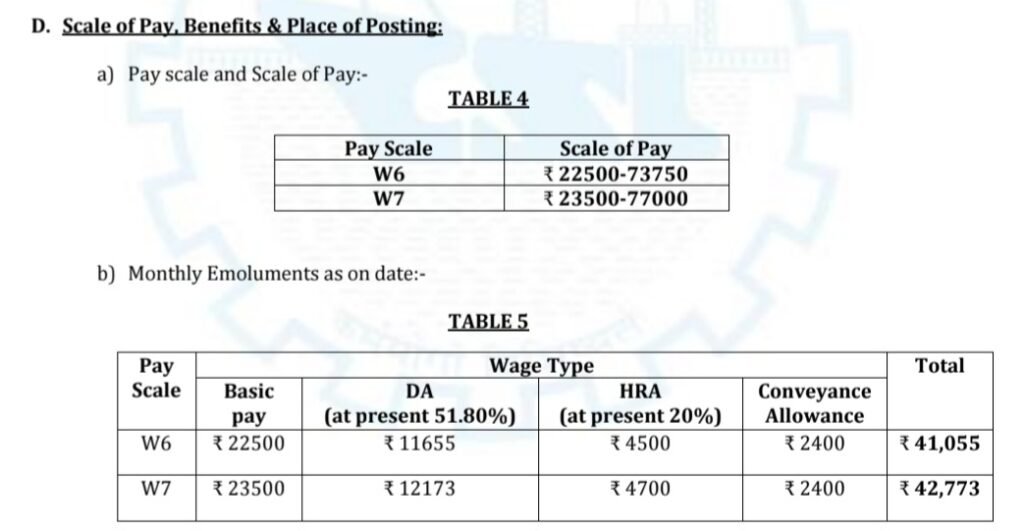 D. Scale of Pay, Benefits & Place of Posting:

a) Pay scale and Scale of Pay:-

TABLE 4

| Pay Scale | Scale of Pay |
|---|---|
| W6 | ₹ 22500-73750 |
| W7 | ₹ 23500-77000 |

b) Monthly Emoluments as on date:-

TABLE 5

| Pay Scale | Wage Type | | | | Total |
|---|---|---|---|---|---|
| | Basic pay | DA (at present 51.80%) | HRA (at present 20%) | Conveyance Allowance | |
| W6 | ₹ 22500 | ₹ 11655 | ₹ 4500 | ₹ 2400 | ₹ 41,055 |
| W7 | ₹ 23500 | ₹ 12173 | ₹ 4700 | ₹ 2400 | ₹ 42,773 |